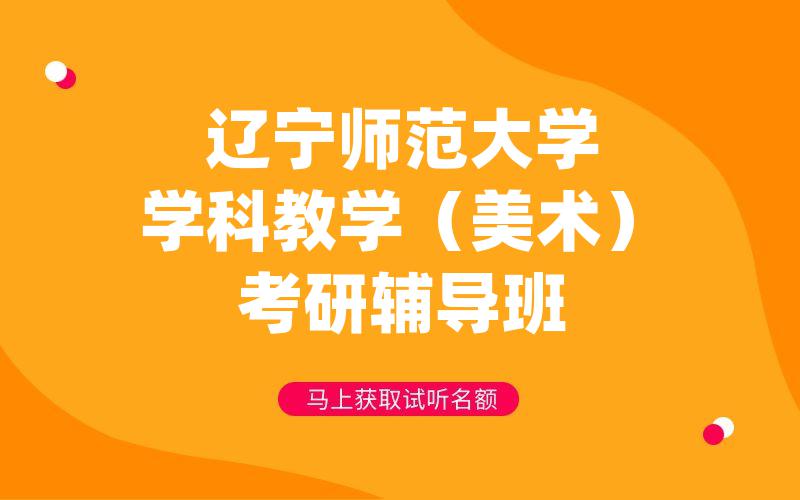 辽宁师范大学
学科教学（美术）
考研辅导班

马上获取试听名额